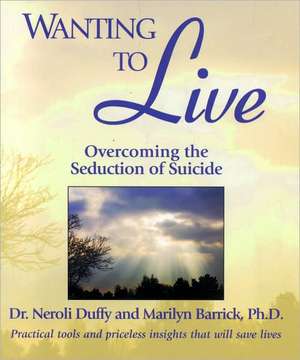 WANTING TO Live

Overcoming the Seduction of Suicide

Dr. Neroli Duffy and Marilyn Barrick, Ph.D.

Practical tools and priceless insights that will save lives